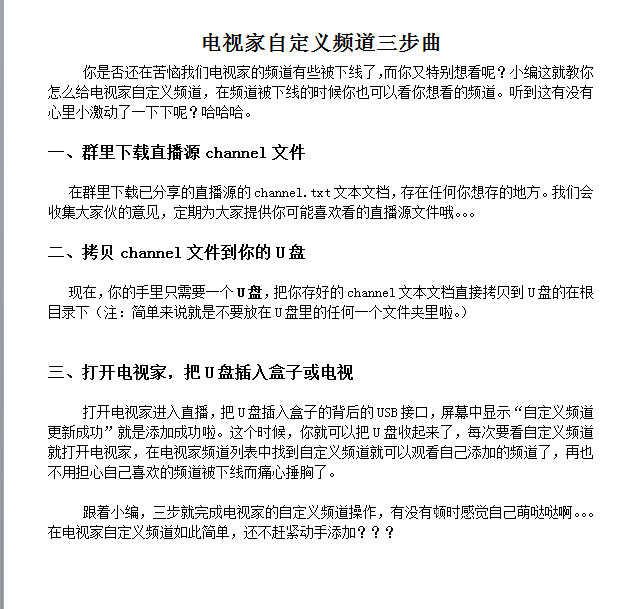 电视家自定义频道三步曲

你是否还在苦恼我们电视家的频道有些被下线了,而你又特别想看呢?小编这就教你怎么给电视家自定义频道，在频道被下线的时候你也可以看你想看的频道。听到这有没有心里小激动了一下下呢?哈哈哈。

一、群里下载直播源 channel 文件

在群里下载已分享的直播源的 channel.txt 文本文档,存在任何你想存的地方。我们会收集大家伙的意见，定期为大家提供你可能喜欢看的直播源文件哦。。。

二、拷贝 channel 文件到你的 U 盘

现在,你的手里只需要一个 U 盘,把你存好的 channel 文本文档直接拷贝到 U 盘的在根目录下（注：简单来说就是不要放在 U 盘里的任何一个文件夹里啦。）

三、打开电视家，把 U 盘插入盒子或电视

打开电视家进入直播,把 U 盘插入盒子的背后的 USB 接口，屏幕中显示“自定义频道更新成功”就是添加成功啦。这个时候，你就可以把 U 盘收起来了，每次要看自定义频道就打开电视家，在电视家频道列表中找到自定义频道就可以观看自己添加的频道了，再也不用担心自己喜欢的频道被下线而痛心捶胸了。

跟着小编，三步就完成电视家的自定义频道操作，有没有顿时感觉自己萌哒哒啊。。。在电视家自定义频道如此简单，还不赶紧动手添加???